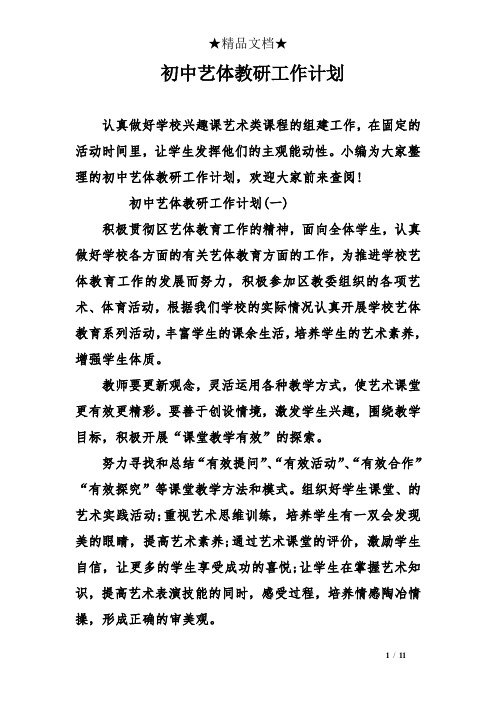 ★精品文档★

初中艺体教研工作计划

认真做好学校兴趣课艺术类课程的组建工作，在固定的活动时间里，让学生发挥他们的主观能动性。小编为大家整理的初中艺体教研工作计划，欢迎大家前来查阅！

初中艺体教研工作计划(一)

积极贯彻区艺体教育工作的精神，面向全体学生，认真做好学校各方面的有关艺体教育方面的工作，为推进学校艺体教育工作的发展而努力，积极参加区教委组织的各项艺术、体育活动，根据我们学校的实际情况认真开展学校艺体教育系列活动，丰富学生的课余生活，培养学生的艺术素养，增强学生体质。

教师要更新观念，灵活运用各种教学方式，使艺术课堂更有效更精彩。要善于创设情境，激发学生兴趣，围绕教学目标，积极开展“课堂教学有效”的探索。

努力寻找和总结“有效提问”、“有效活动”、“有效合作”“有效探究”等课堂教学方法和模式。组织好学生课堂、的艺术实践活动;重视艺术思维训练，培养学生有一双会发现美的眼睛，提高艺术素养;通过艺术课堂的评价，激励学生自信，让更多的学生享受成功的喜悦;让学生在掌握艺术知识，提高艺术表演技能的同时，感受过程，培养情感陶冶情操，形成正确的审美观。

1 / 11